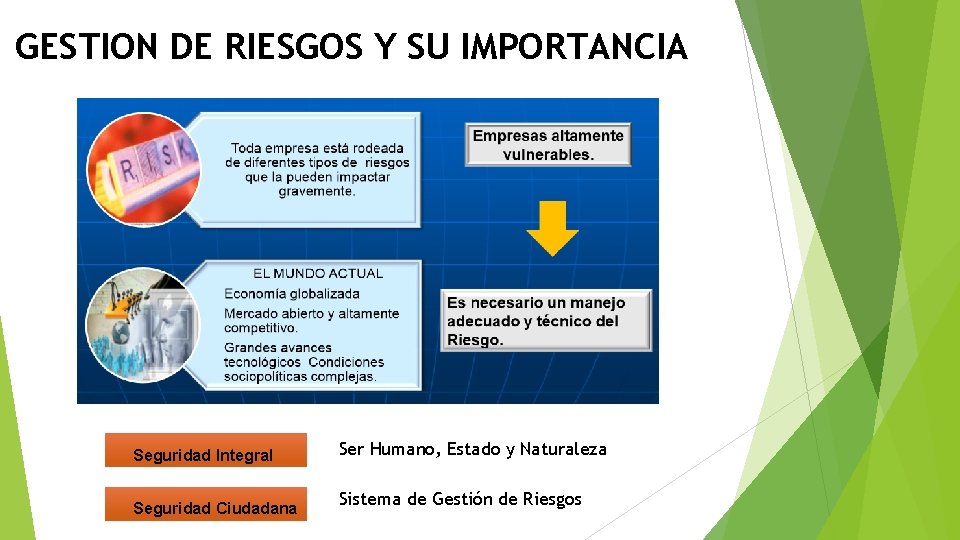 GESTION DE RIESGOS Y SU IMPORTANCIA

RISK

Toda empresa está rodeada de diferentes tipos de riesgos que la pueden impactar gravemente.

Empresas altamente vulnerables.

EL MUNDO ACTUAL
Economía globalizada
Mercado abierto y altamente competitivo.
Grandes avances tecnológicos Condiciones sociopolíticas complejas.

Es necesario un manejo adecuado y técnico del Riesgo.

Seguridad Integral

Ser Humano, Estado y Naturaleza

Seguridad Ciudadana

Sistema de Gestión de Riesgos